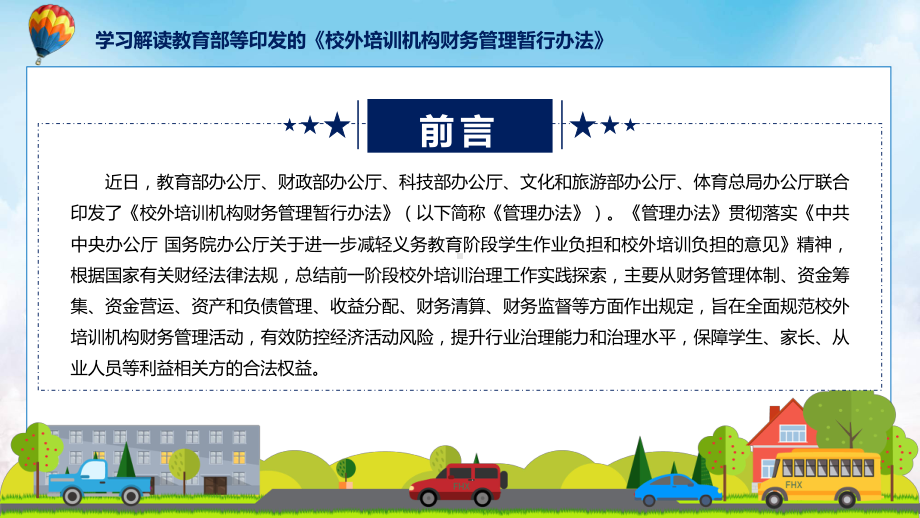 学习解读教育部等印发的《校外培训机构财务管理暂行办法》

前言

近日，教育部办公厅、财政部办公厅、科技部办公厅、文化和旅游部办公厅、体育总局办公厅联合印发了《校外培训机构财务管理暂行办法》（以下简称《管理办法》）。《管理办法》贯彻落实《中共中央办公厅 国务院办公厅关于进一步减轻义务教育阶段学生作业负担和校外培训负担的意见》精神，根据国家有关财经法律法规，总结前一阶段校外培训治理工作实践探索，主要从财务管理体制、资金筹集、资金营运、资产和负债管理、收益分配、财务清算、财务监督等方面作出规定，旨在全面规范校外培训机构财务管理活动，有效防控经济活动风险，提升行业治理能力和治理水平，保障学生、家长、从业人员等利益相关方的合法权益。

FHX

FHX